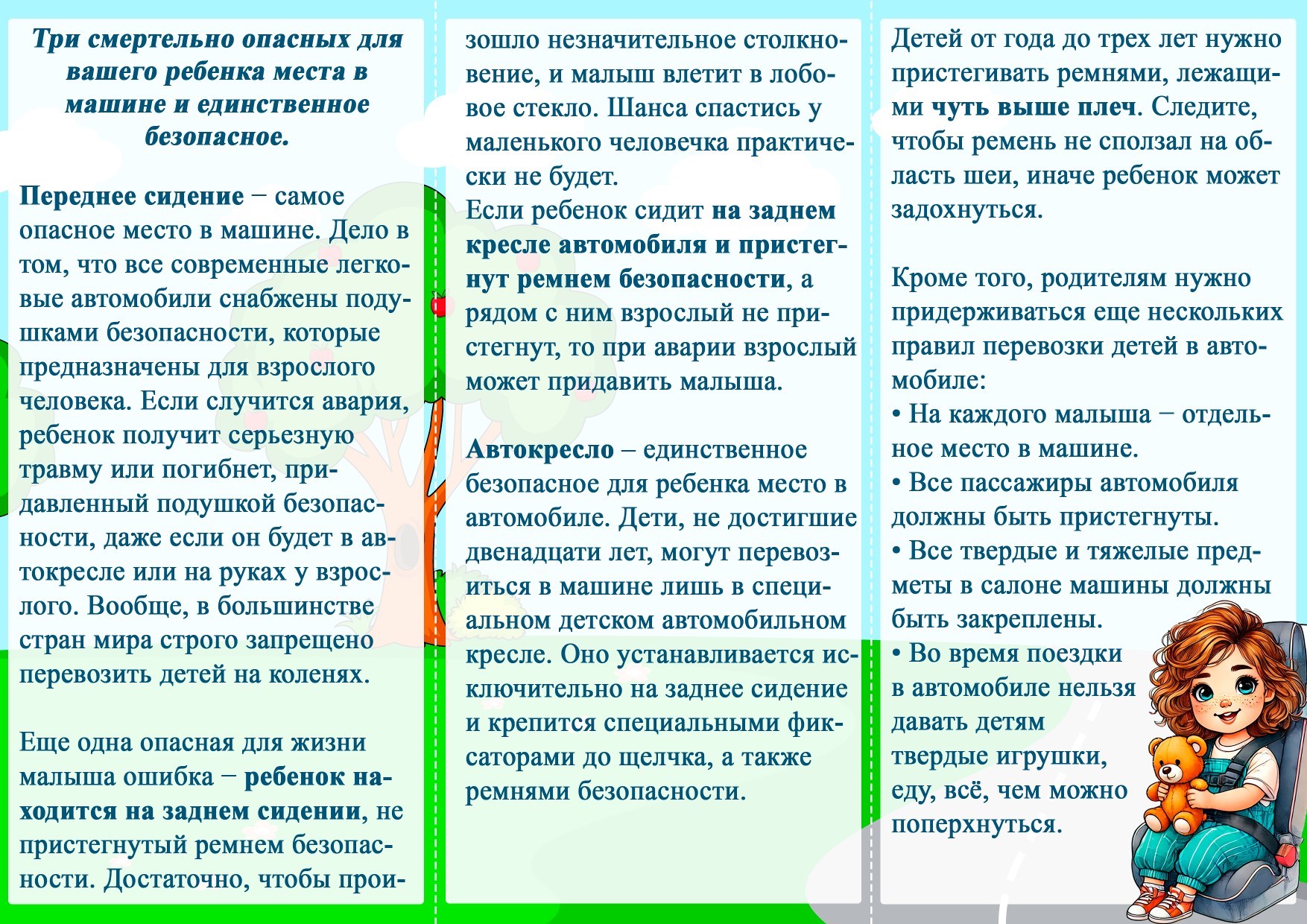 Три смертельно опасных для вашего ребенка места в машине и единственное безопасное.

Переднее сидение − самое опасное место в машине. Дело в том, что все современные легковые автомобили снабжены подушками безопасности, которые предназначены для взрослого человека. Если случится авария, ребенок получит серьезную травму или погибнет, придавленный подушкой безопасности, даже если он будет в автокресле или на руках у взрослого. Вообще, в большинстве стран мира строго запрещено перевозить детей на коленях.

Еще одна опасная для жизни малыша ошибка − ребенок находится на заднем сидении, не пристегнутый ремнем безопасности. Достаточно, чтобы произошло незначительное столкновение, и малыш влетит в лобовое стекло. Шанса спастись у маленького человечка практически не будет.
Если ребенок сидит на заднем кресле автомобиля и пристегнут ремнем безопасности, а рядом с ним взрослый не пристегнут, то при аварии взрослый может придавить малыша.

Автокресло – единственное безопасное для ребенка место в автомобиле. Дети, не достигшие двенадцати лет, могут перевозиться в машине лишь в специальном детском автомобильном кресле. Оно устанавливается исключительно на заднее сидение и крепится специальными фиксаторами до щелчка, а также ремнями безопасности.

Детей от года до трех лет нужно пристегивать ремнями, лежащими чуть выше плеч. Следите, чтобы ремень не сползал на область шеи, иначе ребенок может задохнуться.

Кроме того, родителям нужно придерживаться еще нескольких правил перевозки детей в автомобиле:
• На каждого малыша − отдельное место в машине.
• Все пассажиры автомобиля должны быть пристегнуты.
• Все твердые и тяжелые предметы в салоне машины должны быть закреплены.
• Во время поездки в автомобиле нельзя давать детям твердые игрушки, еду, всё, чем можно поперхнуться.